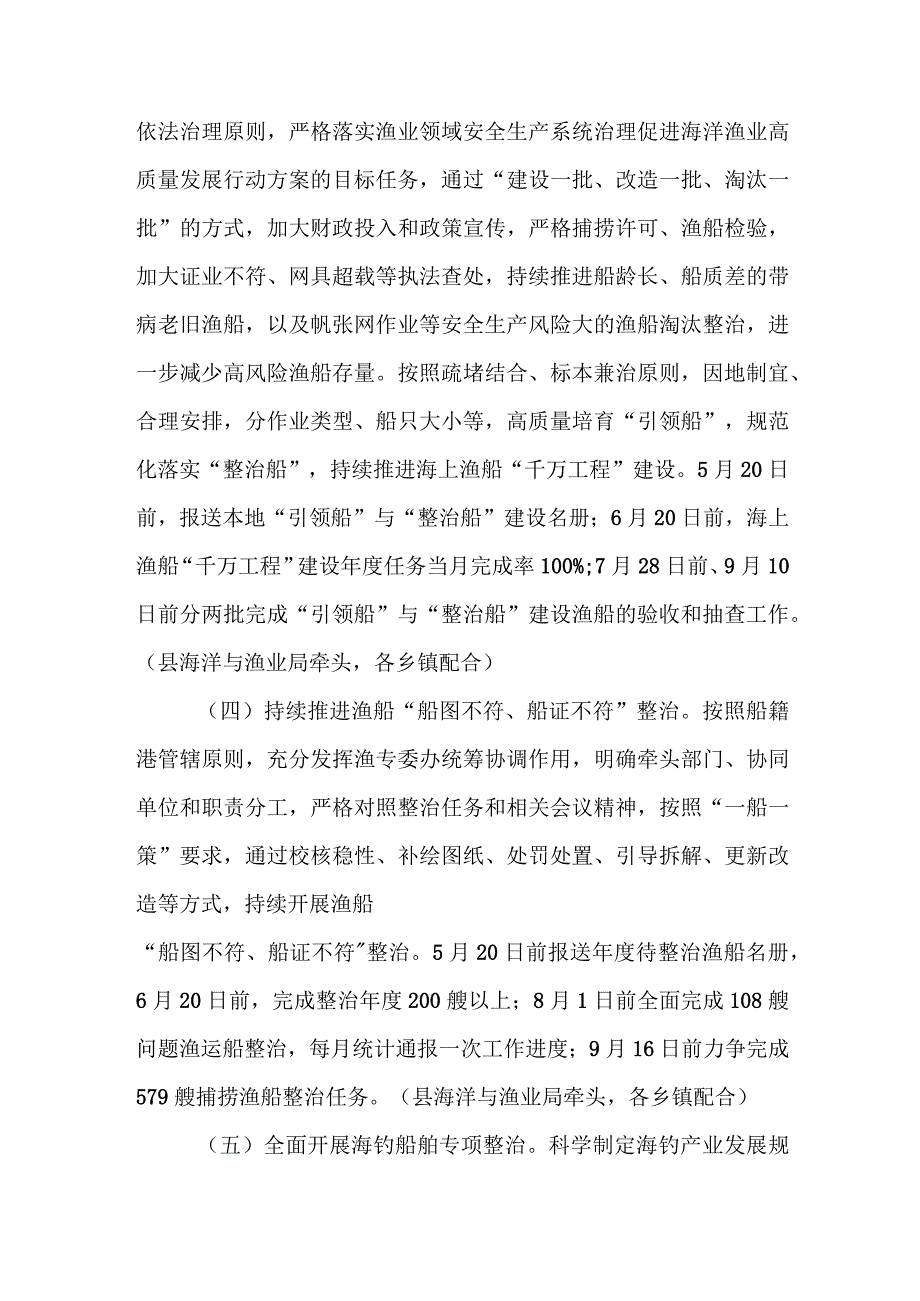 依法治理原则，严格落实渔业领域安全生产系统治理促进海洋渔业高质量发展行动方案的目标任务，通过“建设一批、改造一批、淘汰一批”的方式，加大财政投入和政策宣传，严格捕捞许可、渔船检验，加大证业不符、网具超载等执法查处，持续推进船龄长、船质差的带病老旧渔船，以及帆张网作业等安全生产风险大的渔船淘汰整治，进一步减少高风险渔船存量。按照疏堵结合、标本兼治原则，因地制宜、合理安排，分作业类型、船只大小等，高质量培育“引领船”，规范化落实“整治船”，持续推进海上渔船“千万工程”建设。5月20日前，报送本地“引领船”与“整治船”建设名册；6月20日前，海上渔船“千万工程”建设年度任务当月完成率100%;7月28日前、9月10日前分两批完成“引领船”与“整治船”建设渔船的验收和抽查工作。（县海洋与渔业局牵头，各乡镇配合）

（四）持续推进渔船“船图不符、船证不符”整治。按照船籍港管辖原则，充分发挥渔专委办统筹协调作用，明确牵头部门、协同单位和职责分工，严格对照整治任务和相关会议精神，按照“一船一策”要求，通过校核稳性、补绘图纸、处罚处置、引导拆解、更新改造等方式，持续开展渔船

“船图不符、船证不符"整治。5月20日前报送年度待整治渔船名册，6月20日前，完成整治年度200艘以上；8月1日前全面完成108艘问题渔运船整治，每月统计通报一次工作进度；9月16日前力争完成579艘捕捞渔船整治任务。（县海洋与渔业局牵头，各乡镇配合）

（五）全面开展海钓船舶专项整治。科学制定海钓产业发展规